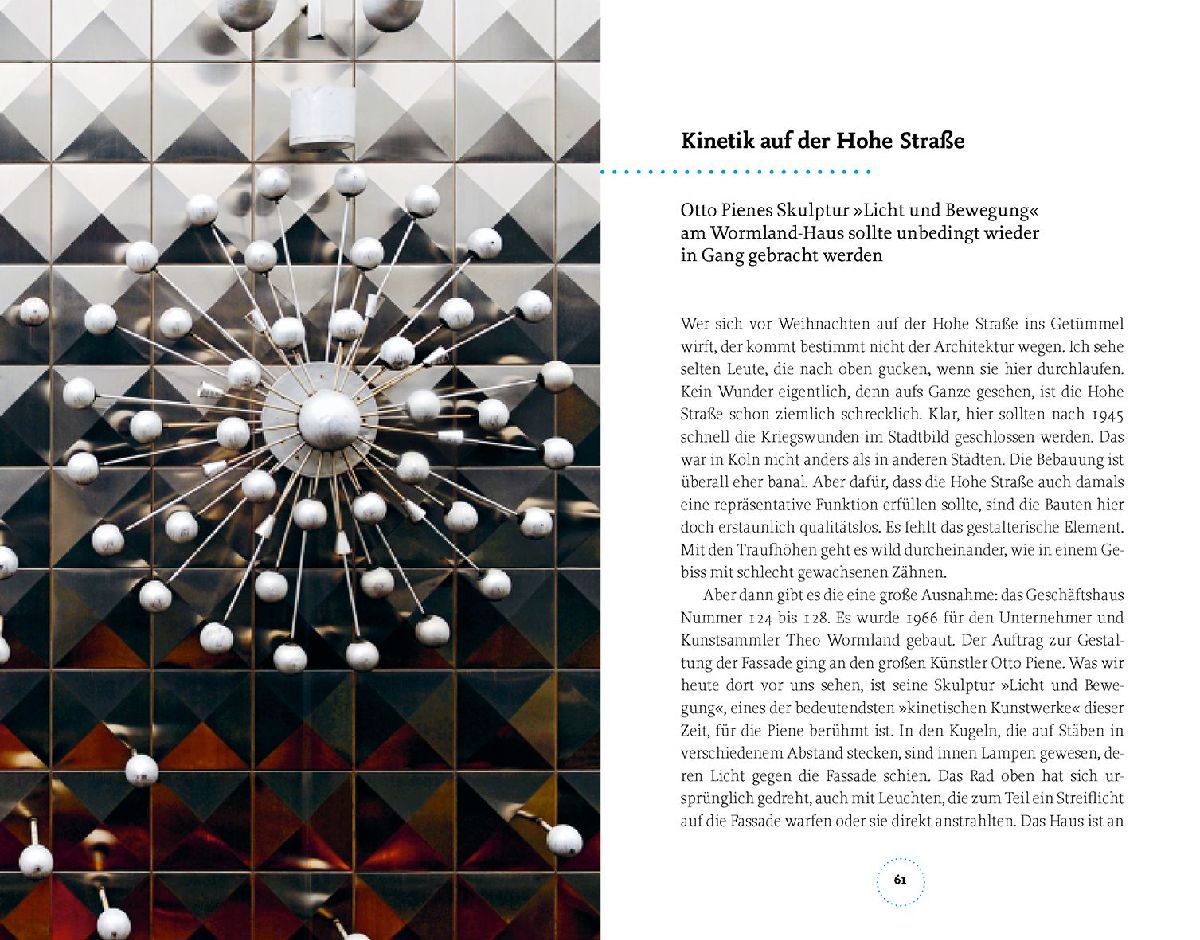 Kinetik auf der Hohe Straße

Otto Pienes Skulptur »Licht und Bewegung« am Wormland-Haus sollte unbedingt wieder in Gang gebracht werden

Wer sich vor Weihnachten auf der Hohe Straße ins Getümmel wirft, der kommt bestimmt nicht der Architektur wegen. Ich sehe selten Leute, die nach oben gucken, wenn sie hier durchlaufen. Kein Wunder eigentlich, denn aufs Ganze gesehen, ist die Hohe Straße schon ziemlich schrecklich. Klar, hier sollten nach 1945 schnell die Kriegswunden im Stadtbild geschlossen werden. Das war in Köln nicht anders als in anderen Städten. Die Bebauung ist überall eher banal. Aber dafür, dass die Hohe Straße auch damals eine repräsentative Funktion erfüllen sollte, sind die Bauten hier doch erstaunlich qualitätslos. Es fehlt das gestalterische Element. Mit den Traufhöhen geht es wild durcheinander, wie in einem Gebiss mit schlecht gewachsenen Zähnen.

Aber dann gibt es die eine große Ausnahme: das Geschäftshaus Nummer 124 bis 128. Es wurde 1966 für den Unternehmer und Kunstsammler Theo Wormland gebaut. Der Auftrag zur Gestaltung der Fassade ging an den großen Künstler Otto Piene. Was wir heute dort vor uns sehen, ist seine Skulptur »Licht und Bewegung«, eines der bedeutendsten »kinetischen Kunstwerke« dieser Zeit, für die Piene berühmt ist. In den Kugeln, die auf Stäben in verschiedenem Abstand stecken, sind innen Lampen gewesen, deren Licht gegen die Fassade schien. Das Rad oben hat sich ursprünglich gedreht, auch mit Leuchten, die zum Teil ein Streiflicht auf die Fassade warfen oder sie direkt anstrahlten. Das Haus ist an

61